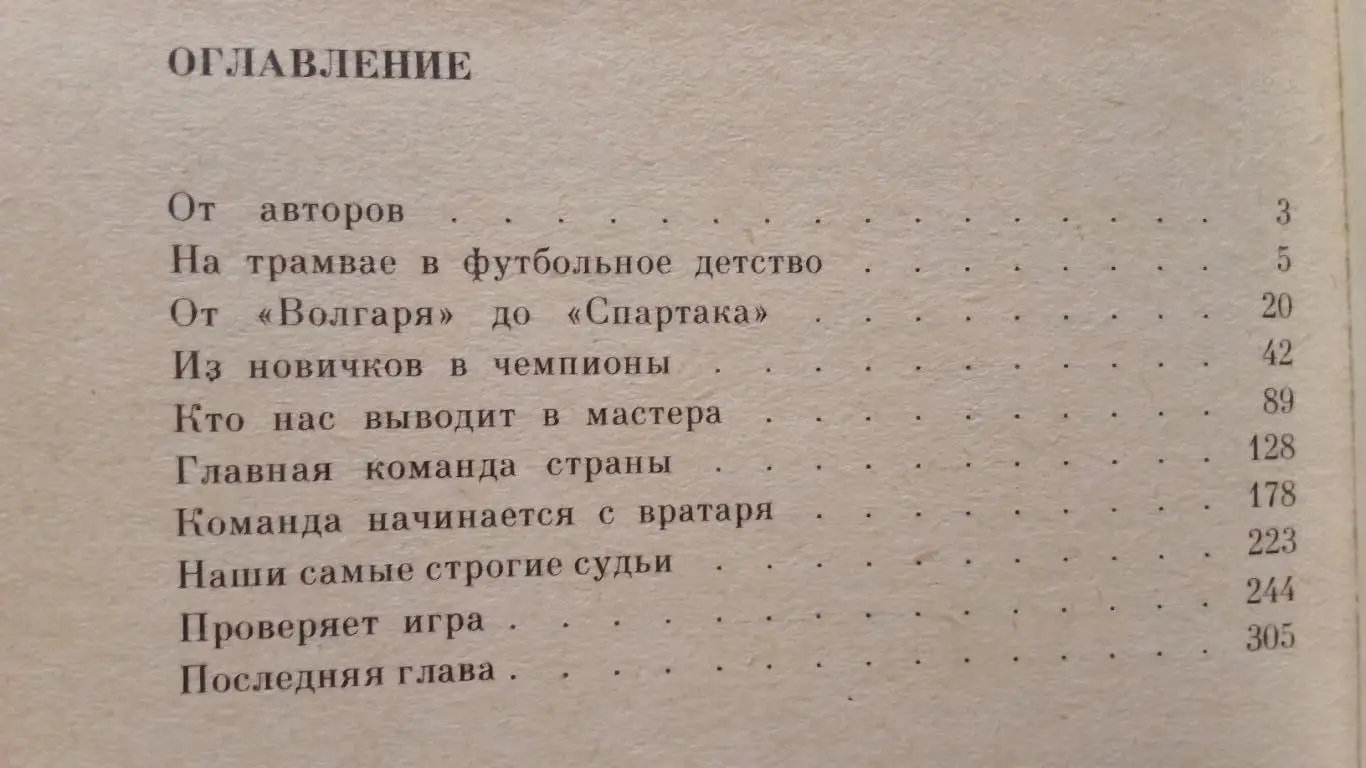 ОГЛАВЛЕНИЕ

От авторов 3
На трамвае в футбольное детство 5
От «Волгаря» до «Спартака» 20
Из новичков в чемпионы 42
Кто нас выводит в мастера 89
Главная команда страны 128
Команда начинается с вратаря 178
Наши самые строгие судьи 223
Проверяет игра 244
Последняя глава 305